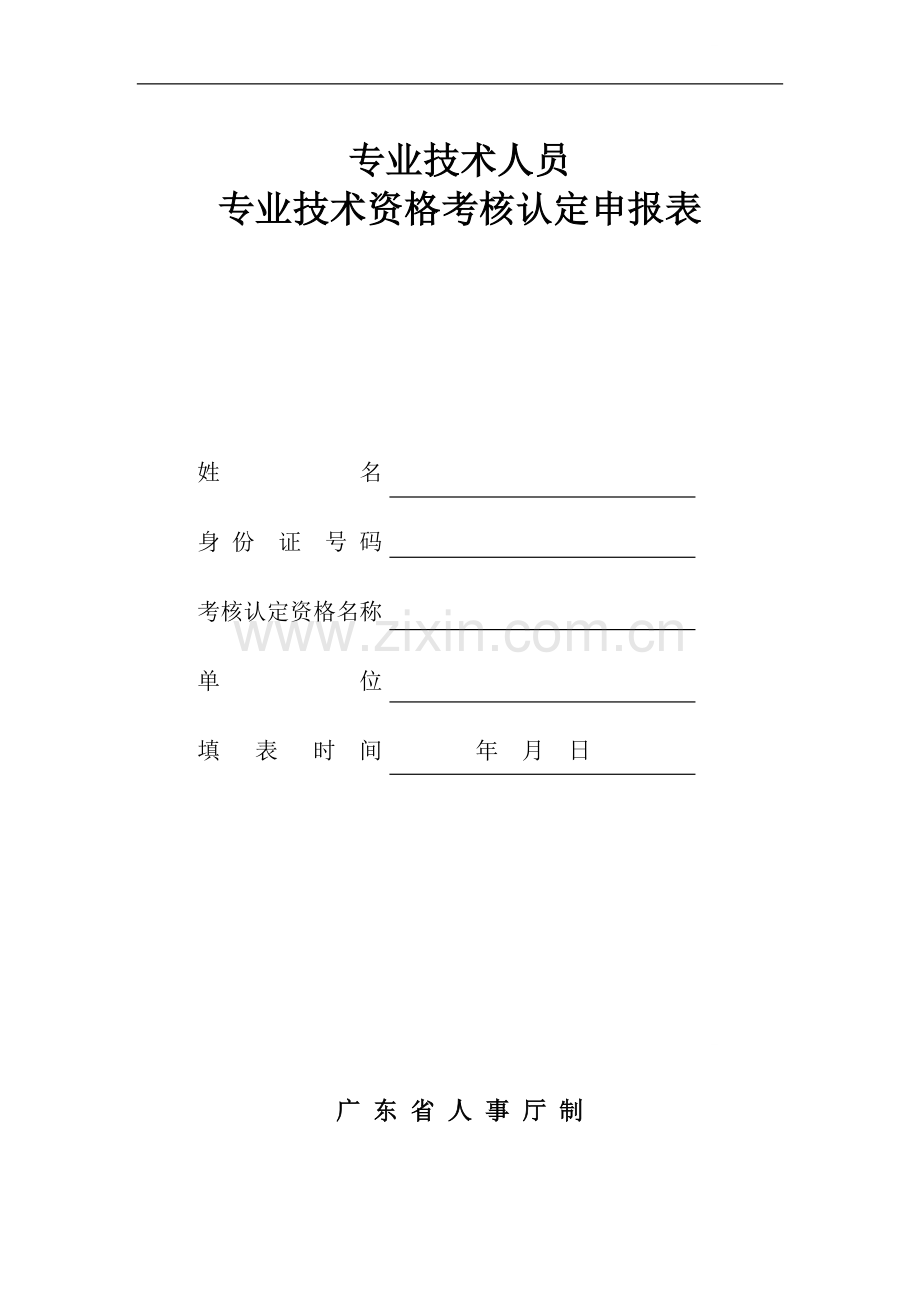 专业技术人员
专业技术资格考核认定申报表

姓　　　　名

身 份 证 号 码

考核认定资格名称

www.zixin.com.cn

单　　　　位

填 表 时 间　　　年　月　日

广 东 省 人 事 厅 制